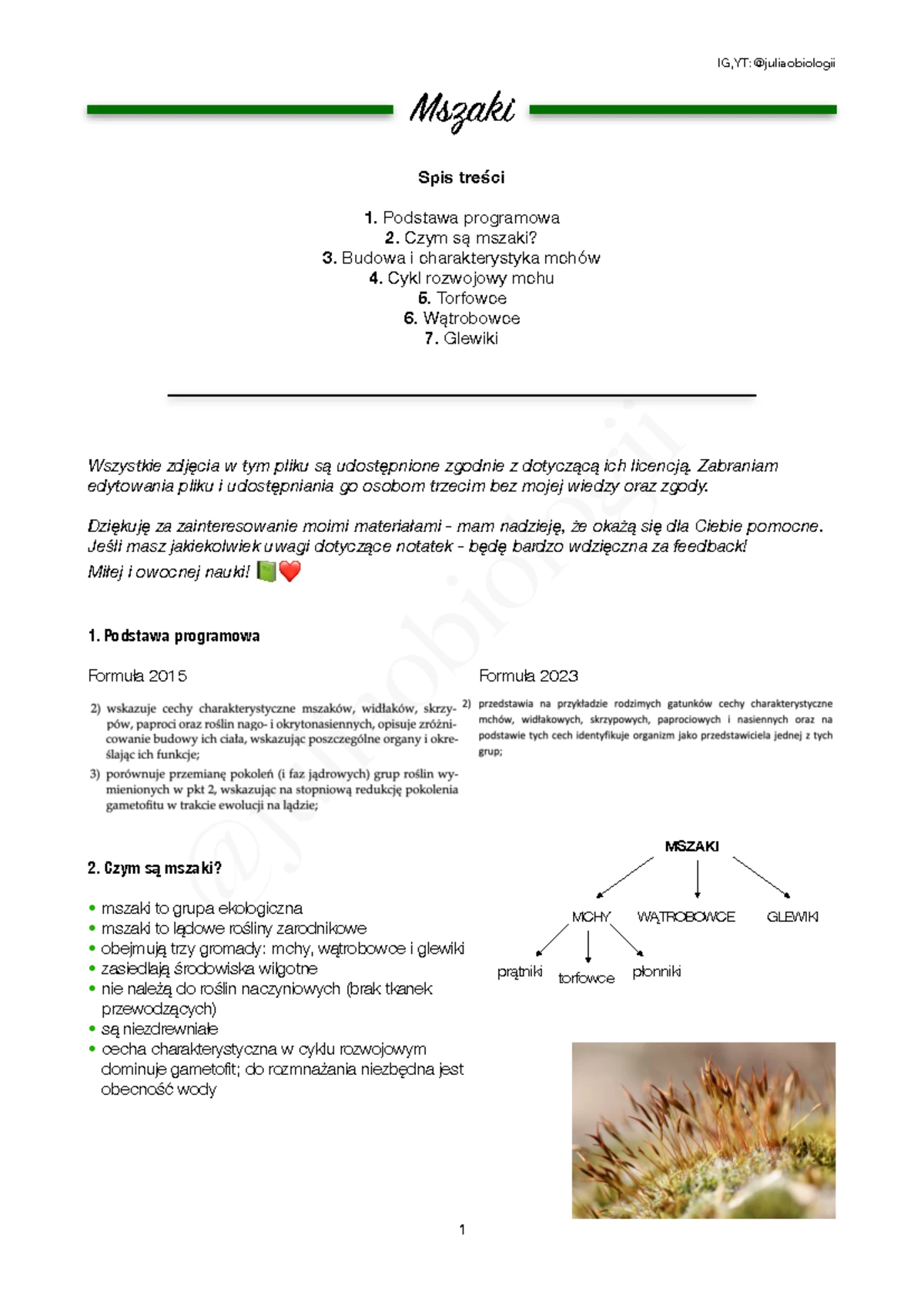 IG,YT: @juliaobiologii

Mszaki

Spis treści

1. Podstawa programowa
2. Czym są mszaki?
3. Budowa i charakterystyka mchów
4. Cykl rozwojowy mchu
5. Torfowce
6. Wątrobowce
7. Glewiki

Wszystkie zdjęcia w tym pliku są udostępnione zgodnie z dotyczącą ich licencją. Zabraniam edytowania pliku i udostępniania go osobom trzecim bez mojej wiedzy oraz zgody.

Dziękuję za zainteresowanie moimi materiałami - mam nadzieję, że okażą się dla Ciebie pomocne. Jeśli masz jakiekolwiek uwagi dotyczące notatek - będę bardzo wdzięczna za feedback!
Miłej i owocnej nauki! 📗❤️

1. Podstawa programowa

Formuła 2015

2) wskazuje cechy charakterystyczne mszaków, widłaków, skrzypów, paproci oraz roślin nago- i okrytonasiennych, opisuje zróżnicowanie budowy ich ciała, wskazując poszczególne organy i określając ich funkcje;
3) porównuje przemianę pokoleń (i faz jądrowych) grup roślin wymienionych w pkt 2, wskazując na stopniową redukcję pokolenia gametofitu w trakcie ewolucji na lądzie;

Formuła 2023

2) przedstawia na przykładzie rodzimych gatunków cechy charakterystyczne mchów, widłakowych, skrzypowych, paprociowych i nasiennych oraz na podstawie tych cech identyfikuje organizm jako przedstawiciela jednej z tych grup;

2. Czym są mszaki?

• mszaki to grupa ekologiczna
• mszaki to lądowe rośliny zarodnikowe
• obejmują trzy gromady: mchy, wątrobowce i glewiki
• zasiedlają środowiska wilgotne
• nie należą do roślin naczyniowych (brak tkanek przewodzących)
• są niezdrewniałe
• cecha charakterystyczna w cyklu rozwojowym dominuje gametofit; do rozmnażania niezbędna jest obecność wody

MSZAKI
MCHY
WĄTROBOWCE
GLEWIKI
prątniki
torfowce
płonniki

1

@juliaobiologii